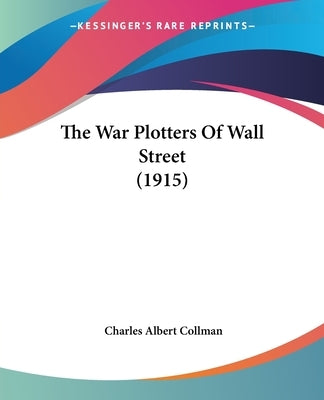 —KESSINGER'S RARE REPRINTS—

The War Plotters Of Wall Street (1915)

Charles Albert Collman